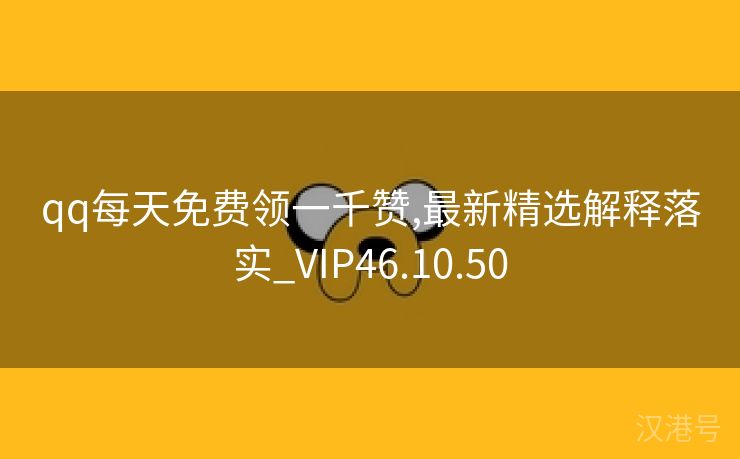 qq每天免费领一千赞,最新精选解释落实_VIP46.10.50

汉港号